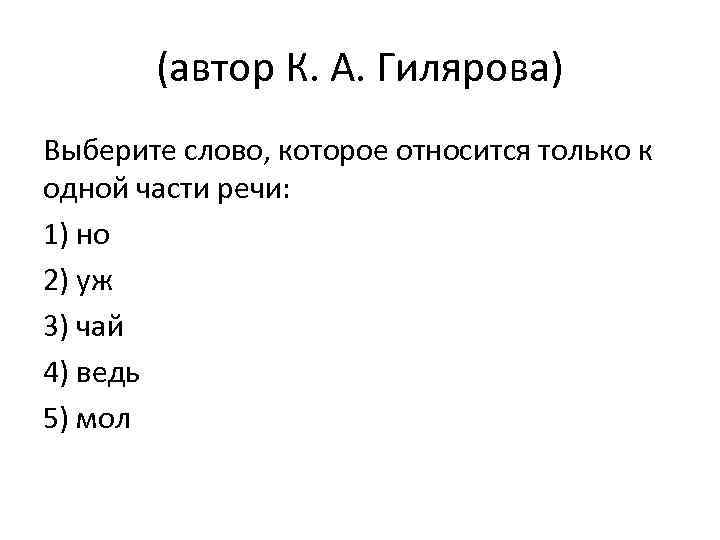 (автор К. А. Гилярова)

Выберите слово, которое относится только к одной части речи:

1) но

2) уж

3) чай

4) ведь

5) мол